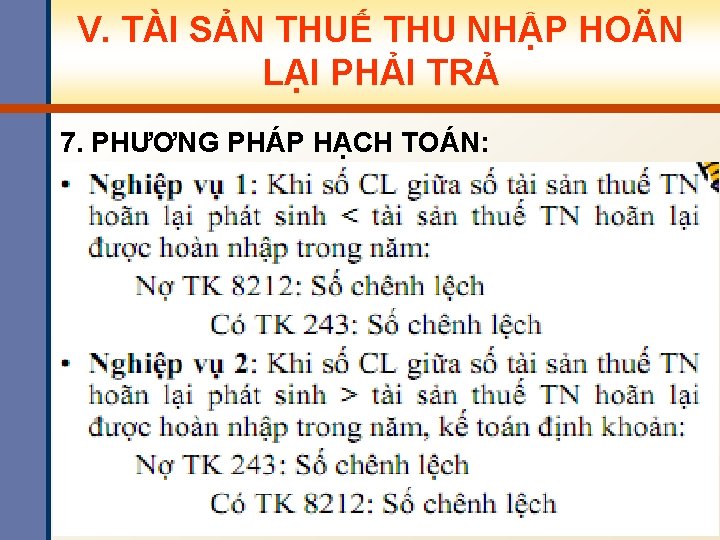 V. TÀI SẢN THUẾ THU NHẬP HOÃN LẠI PHẢI TRẢ

7. PHƯƠNG PHÁP HẠCH TOÁN:

• Nghiệp vụ 1: Khi số CL giữa số tài sản thuế TN hoãn lại phát sinh < tài sản thuế TN hoãn lại được hoàn nhập trong năm:

Nợ TK 8212: Số chênh lệch

Có TK 243: Số chênh lệch

• Nghiệp vụ 2: Khi số CL giữa số tài sản thuế TN hoãn lại phát sinh > tài sản thuế TN hoãn lại được hoàn nhập trong năm, kế toán định khoản:

Nợ TK 243: Số chênh lệch

Có TK 8212: Số chênh lệch